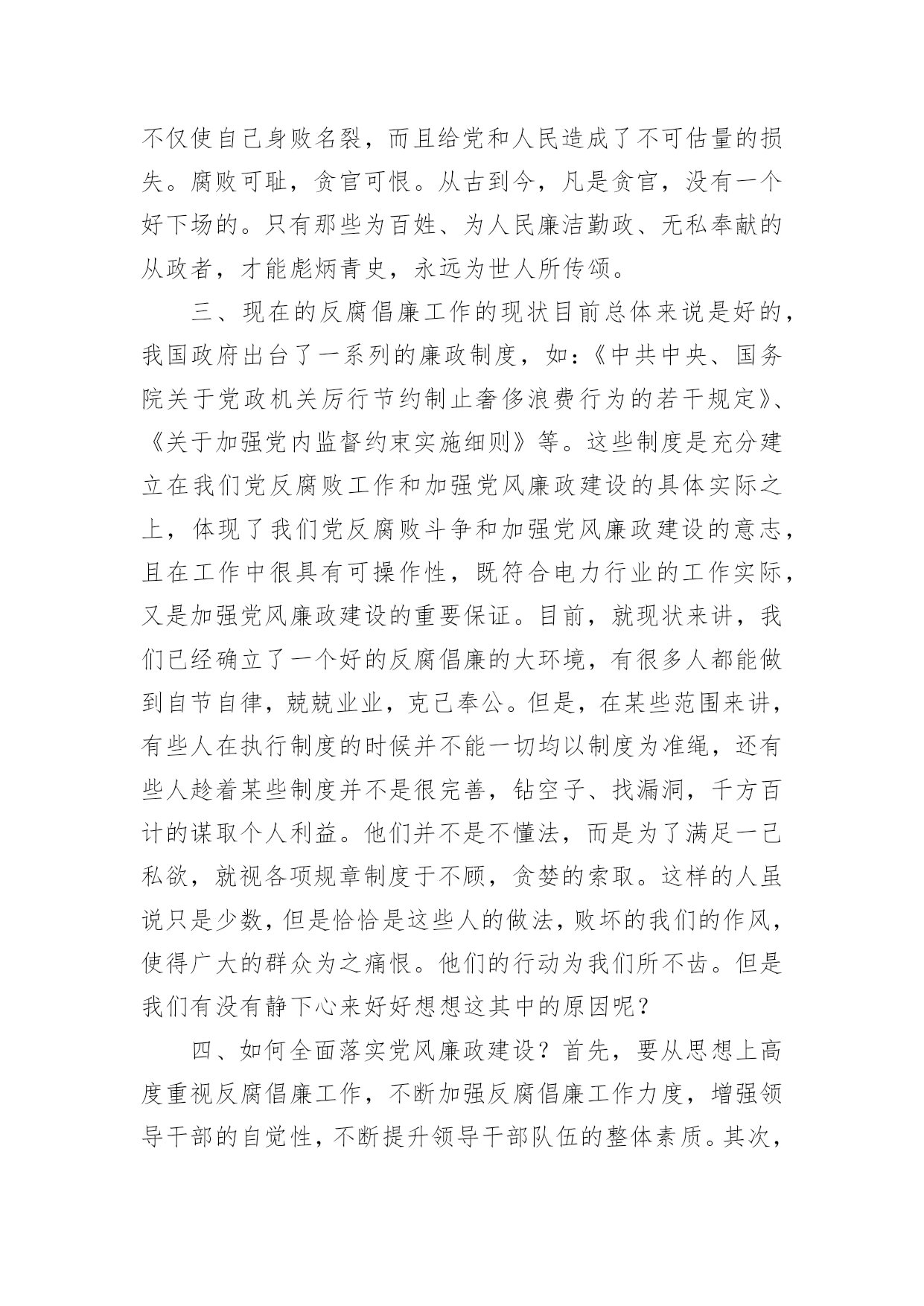 不仅使自己身败名裂，而且给党和人民造成了不可估量的损失。腐败可耻，贪官可恨。从古到今，凡是贪官，没有一个好下场的。只有那些为百姓、为人民廉洁勤政、无私奉献的从政者，才能彪炳青史，永远为世人所传颂。

三、现在的反腐倡廉工作的现状目前总体来说是好的，我国政府出台了一系列的廉政制度，如：《中共中央、国务院关于党政机关厉行节约制止奢侈浪费行为的若干规定》、《关于加强党内监督约束实施细则》等。这些制度是充分建立在我们党反腐败工作和加强党风廉政建设的具体实际之上，体现了我们党反腐败斗争和加强党风廉政建设的意志，且在工作中很具有可操作性，既符合电力行业的工作实际，又是加强党风廉政建设的重要保证。目前，就现状来讲，我们已经确立了一个好的反腐倡廉的大环境，有很多人都能做到自节自律，兢兢业业，克己奉公。但是，在某些范围来讲，有些人在执行制度的时候并不能一切均以制度为准绳，还有些人趁着某些制度并不是很完善，钻空子、找漏洞，千方百计的谋取个人利益。他们并不是不懂法，而是为了满足一己私欲，就视各项规章制度于不顾，贪婪的索取。这样的人虽说只是少数，但是恰恰是这些人的做法，败坏的我们的作风，使得广大的群众为之痛恨。他们的行动为我们所不齿。但是我们有没有静下心来好好想想这其中的原因呢？

四、如何全面落实党风廉政建设？首先，要从思想上高度重视反腐倡廉工作，不断加强反腐倡廉工作力度，增强领导干部的自觉性，不断提升领导干部队伍的整体素质。其次，